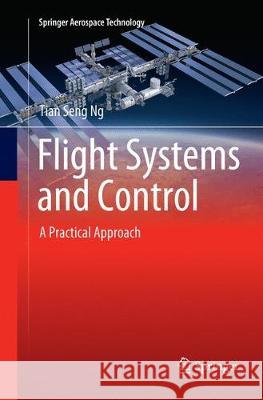 Springer Aerospace Technology

Tian Seng Ng

Flight Systems and Control

A Practical Approach

Kraina Książek